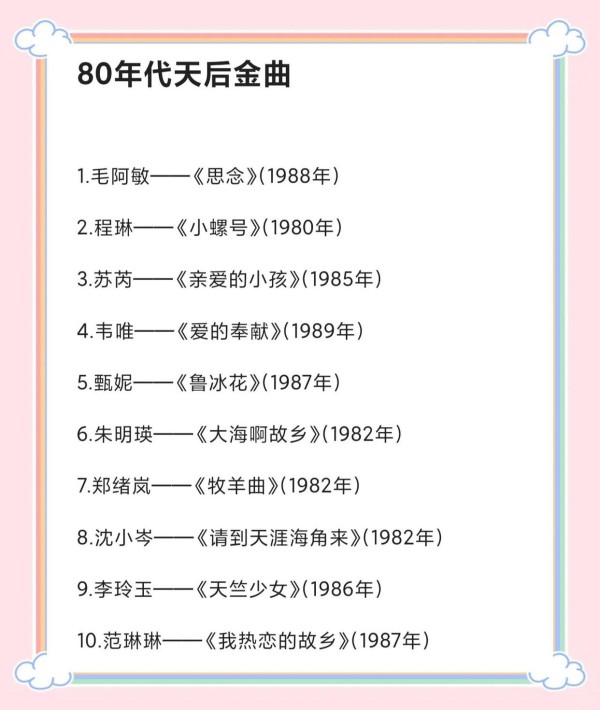 80年代天后金曲

1.毛阿敏——《思念》(1988年)

2.程琳——《小螺号》(1980年)

3.苏芮——《亲爱的小孩》(1985年)

4.韦唯——《爱的奉献》(1989年)

5.甄妮——《鲁冰花》(1987年)

6.朱明瑛——《大海啊故乡》(1982年)

7.郑绪岚——《牧羊曲》(1982年)

8.沈小岑——《请到天涯海角来》(1982年)

9.李玲玉——《天竺少女》(1986年)

10.范琳琳——《我热恋的故乡》(1987年)